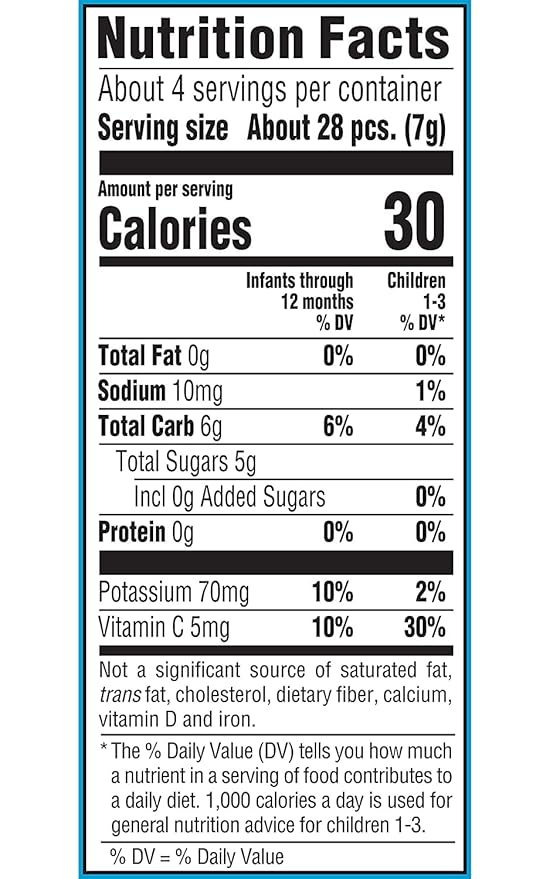 Nutrition Facts

About 4 servings per container

Serving size About 28 pcs. (7g)

Amount per serving

Calories 30

|  | Infants through 12 months % DV | Children 1-3 % DV* |
|---|---|---|
| Total Fat 0g | 0% | 0% |
| Sodium 10mg |  | 1% |
| Total Carb 6g | 6% | 4% |
| Total Sugars 5g |  |  |
| Incl 0g Added Sugars |  | 0% |
| Protein 0g | 0% | 0% |
| Potassium 70mg | 10% | 2% |
| Vitamin C 5mg | 10% | 30% |

Not a significant source of saturated fat, trans fat, cholesterol, dietary fiber, calcium, vitamin D and iron.

* The % Daily Value (DV) tells you how much a nutrient in a serving of food contributes to a daily diet. 1,000 calories a day is used for general nutrition advice for children 1-3.

% DV = % Daily Value